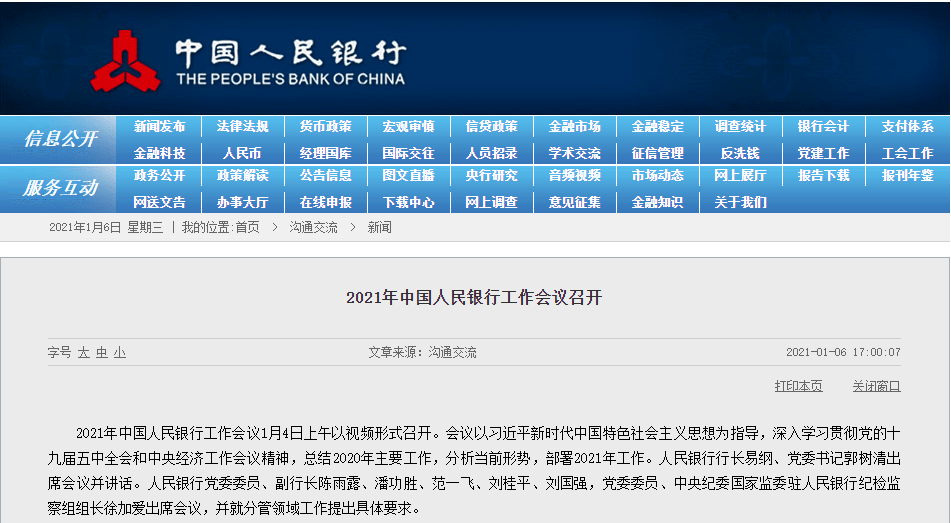 中国人民银行
THE PEOPLE'S BANK OF CHINA

信息公开
新闻发布 法律法规 货币政策 宏观审慎 信贷政策 金融市场 金融稳定 调查统计 银行会计 支付体系
金融科技 人民币 经理国库 国际交往 人员招录 学术交流 征信管理 反洗钱 党建工作 工会工作

服务互动
政务公开 政策解读 公告信息 图文直播 央行研究 音频视频 市场动态 网上展厅 报告下载 报刊年鉴
网送文告 办事大厅 在线申报 下载中心 网上调查 意见征集 金融知识 关于我们

2021年1月6日 星期三 | 我的位置:首页 > 沟通交流 > 新闻

2021年中国人民银行工作会议召开

字号 大 中 小 文章来源：沟通交流 2021-01-06 17:00:07

打印本页 关闭窗口

2021年中国人民银行工作会议1月4日上午以视频形式召开。会议以习近平新时代中国特色社会主义思想为指导，深入学习贯彻党的十九届五中全会和中央经济工作会议精神，总结2020年主要工作，分析当前形势，部署2021年工作。人民银行行长易纲、党委书记郭树清出席会议并讲话。人民银行党委委员、副行长陈雨露、潘功胜、范一飞、刘桂平、刘国强，党委委员、中央纪委国家监委驻人民银行纪检监察组组长徐加爱出席会议，并就分管领域工作提出具体要求。